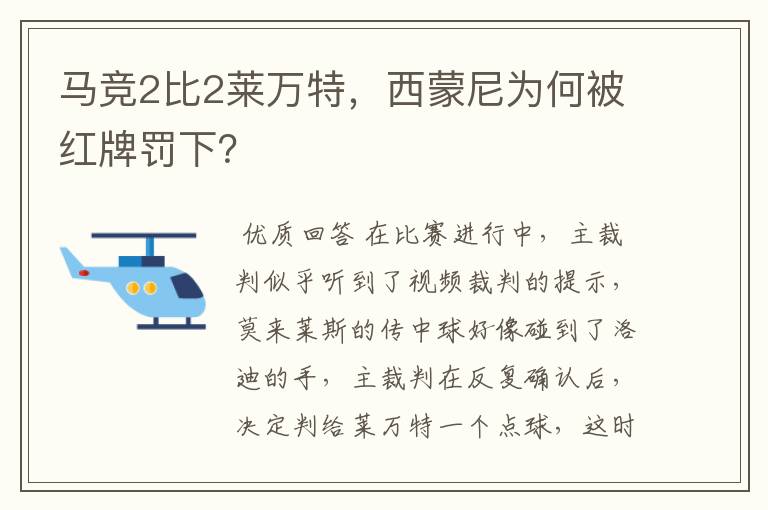 马竞2比2莱万特，西蒙尼为何被红牌罚下?

优质回答 在比赛进行中，主裁判似乎听到了视频裁判的提示，莫来莱斯的传中球好像碰到了洛迪的手，主裁判在反复确认后，决定判给莱万特一个点球，这时